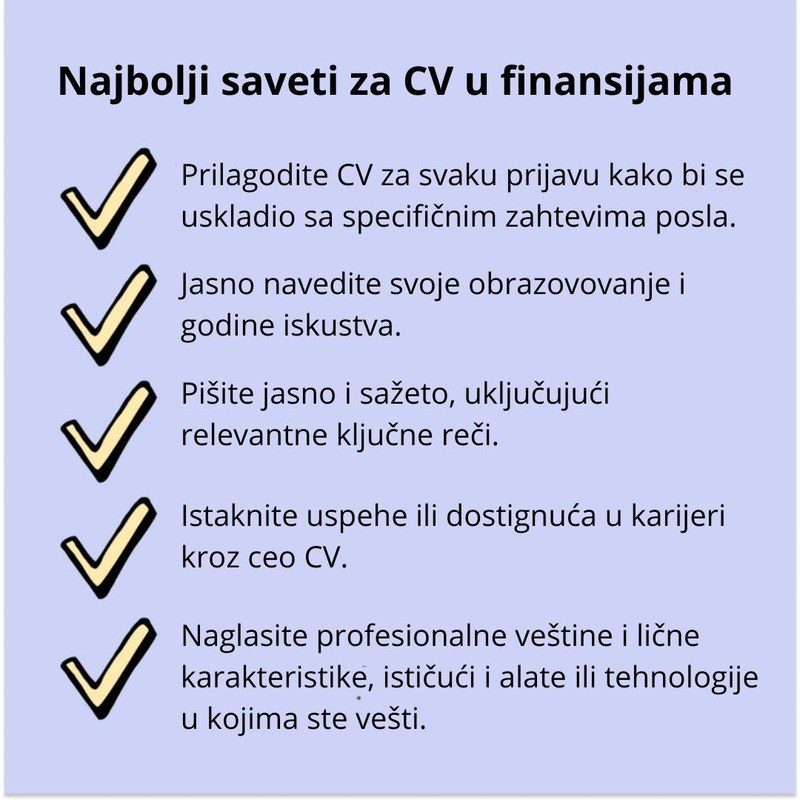 Najbolji saveti za CV u finansijama

Prilagodite CV za svaku prijavu kako bi se uskladio sa specifičnim zahtevima posla.

Jasno navedite svoje obrazovovanje i godine iskustva.

Pišite jasno i sažeto, uključujući relevantne ključne reči.

Istaknite uspehe ili dostignuća u karijeri kroz ceo CV.

Naglasite profesionalne veštine i lične karakteristike, ističući i alate ili tehnologije u kojima ste vešti.